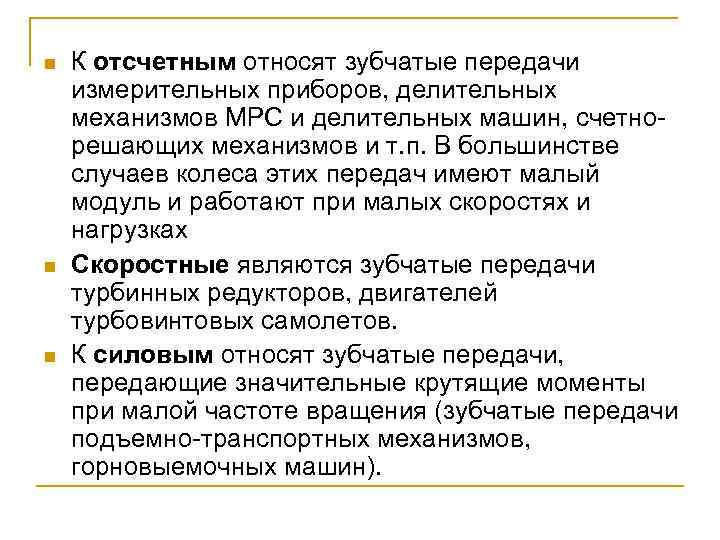 • К отсчетным относят зубчатые передачи измерительных приборов, делительных механизмов МРС и делительных машин, счетно-решающих механизмов и т.п. В большинстве случаев колеса этих передач имеют малый модуль и работают при малых скоростях и нагрузках

• Скоростные являются зубчатые передачи турбинных редукторов, двигателей турбовинтовых самолетов.

• К силовым относят зубчатые передачи, передающие значительные крутящие моменты при малой частоте вращения (зубчатые передачи подъемно-транспортных механизмов, горновыемочных машин).